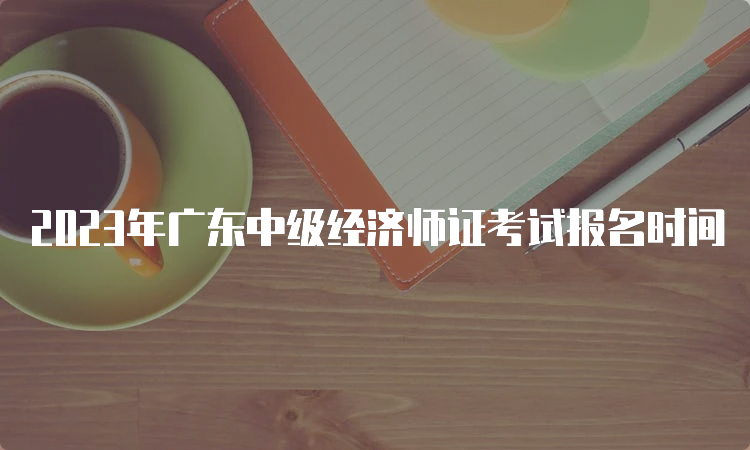 2023年广东中级经济师证考试报名时间